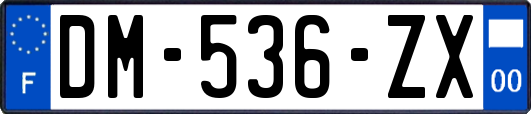 F
DM-536-ZX
00